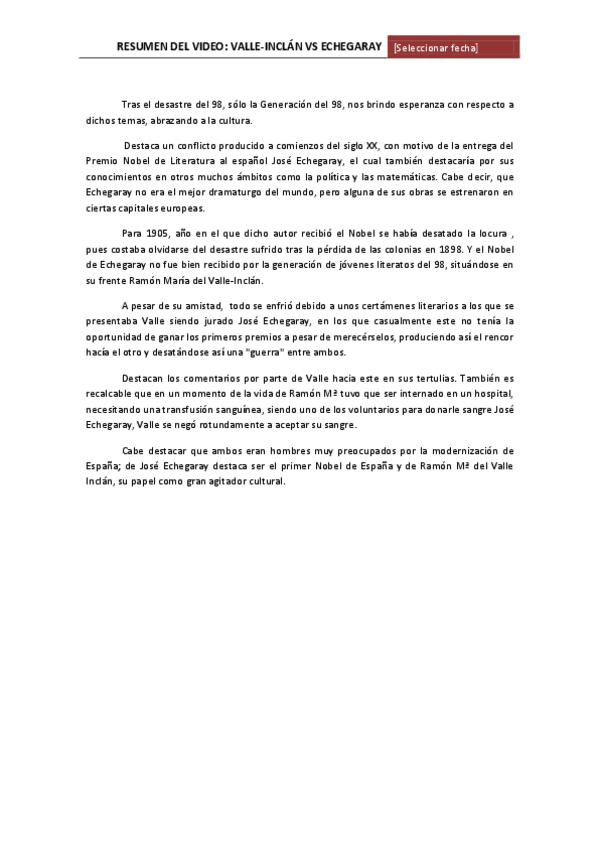 RESUMEN DEL VIDEO: VALLE-INCLÁN VS ECHEGARAY [Seleccionar fecha]

Tras el desastre del 98, sólo la Generación del 98, nos brindo esperanza con respecto a dichos temas, abrazando a la cultura.

Destaca un conflicto producido a comienzos del siglo XX, con motivo de la entrega del Premio Nobel de Literatura al español José Echegaray, el cual también destacaría por sus conocimientos en otros muchos ámbitos como la política y las matemáticas. Cabe decir, que Echegaray no era el mejor dramaturgo del mundo, pero alguna de sus obras se estrenaron en ciertas capitales europeas.

Para 1905, año en el que dicho autor recibió el Nobel se había desatado la locura , pues costaba olvidarse del desastre sufrido tras la pérdida de las colonias en 1898. Y el Nobel de Echegaray no fue bien recibido por la generación de jóvenes literatos del 98, situándose en su frente Ramón María del Valle-Inclán.

A pesar de su amistad, todo se enfrió debido a unos certámenes literarios a los que se presentaba Valle siendo jurado José Echegaray, en los que casualmente este no tenía la oportunidad de ganar los primeros premios a pesar de merecérselos, produciendo así el rencor hacía el otro y desatándose así una "guerra" entre ambos.

Destacan los comentarios por parte de Valle hacia este en sus tertulias. También es recalcable que en un momento de la vida de Ramón Mª tuvo que ser internado en un hospital, necesitando una transfusión sanguínea, siendo uno de los voluntarios para donarle sangre José Echegaray, Valle se negó rotundamente a aceptar su sangre.

Cabe destacar que ambos eran hombres muy preocupados por la modernización de España; de José Echegaray destaca ser el primer Nobel de España y de Ramón Mª del Valle Inclán, su papel como gran agitador cultural.